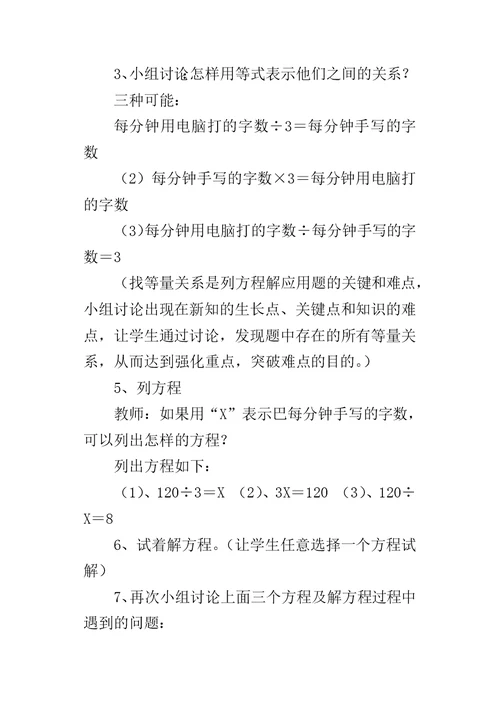 3、小组讨论怎样用等式表示他们之间的关系？

三种可能：

每分钟用电脑打的字数÷3＝每分钟手写的字数

（2）每分钟手写的字数×3＝每分钟用电脑打的字数

(3)每分钟用电脑打的字数÷每分钟手写的字数＝3

（找等量关系是列方程解应用题的关键和难点，小组讨论出现在新知的生长点、关键点和知识的难点，让学生通过讨论，发现题中存在的所有等量关系，从而达到强化重点，突破难点的目的。）

5、列方程

教师：如果用“X”表示巴每分钟手写的字数，可以列出怎样的方程？

列出方程如下：

（1）、120÷3＝X （2）、3X＝120 （3）、120÷X＝8

6、试着解方程。（让学生任意选择一个方程试解）

7、再次小组讨论上面三个方程及解方程过程中遇到的问题：